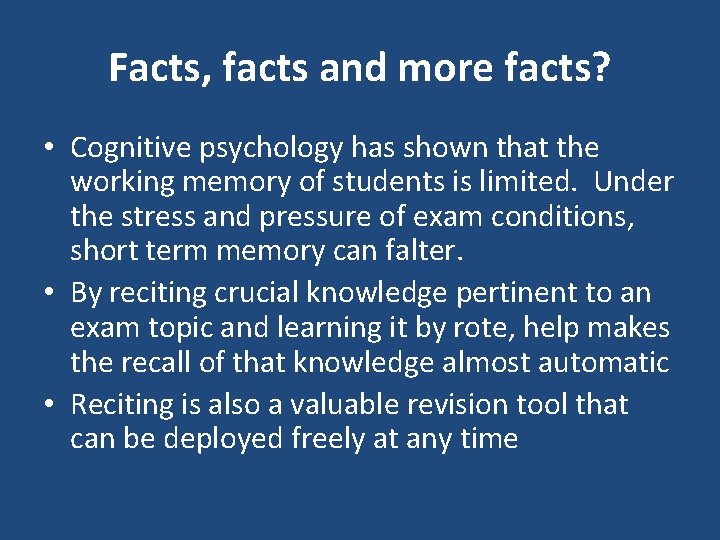 Facts, facts and more facts?

• Cognitive psychology has shown that the working memory of students is limited. Under the stress and pressure of exam conditions, short term memory can falter.
• By reciting crucial knowledge pertinent to an exam topic and learning it by rote, help makes the recall of that knowledge almost automatic
• Reciting is also a valuable revision tool that can be deployed freely at any time